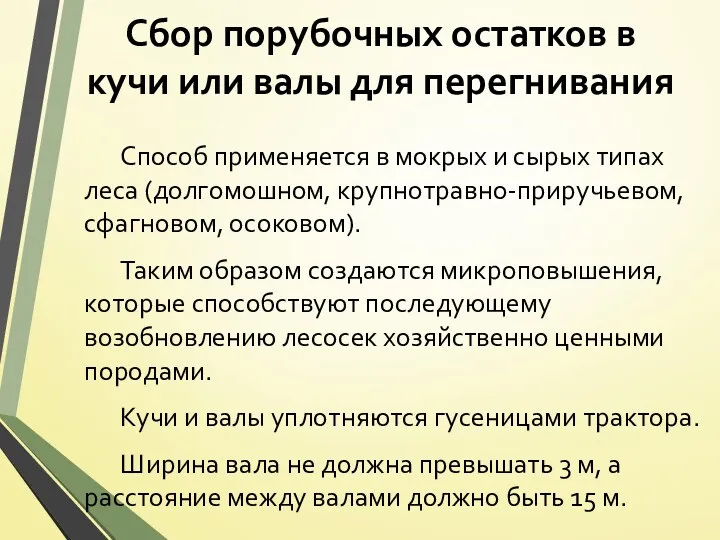 Сбор порубочных остатков в кучи или валы для перегнивания

Способ применяется в мокрых и сырых типах леса (долгомошном, крупнотравно-приручьевом, сфагновом, осоковом).

Таким образом создаются микроповышения, которые способствуют последующему возобновлению лесосек хозяйственно ценными породами.

Кучи и валы уплотняются гусеницами трактора.

Ширина вала не должна превышать 3 м, а расстояние между валами должно быть 15 м.